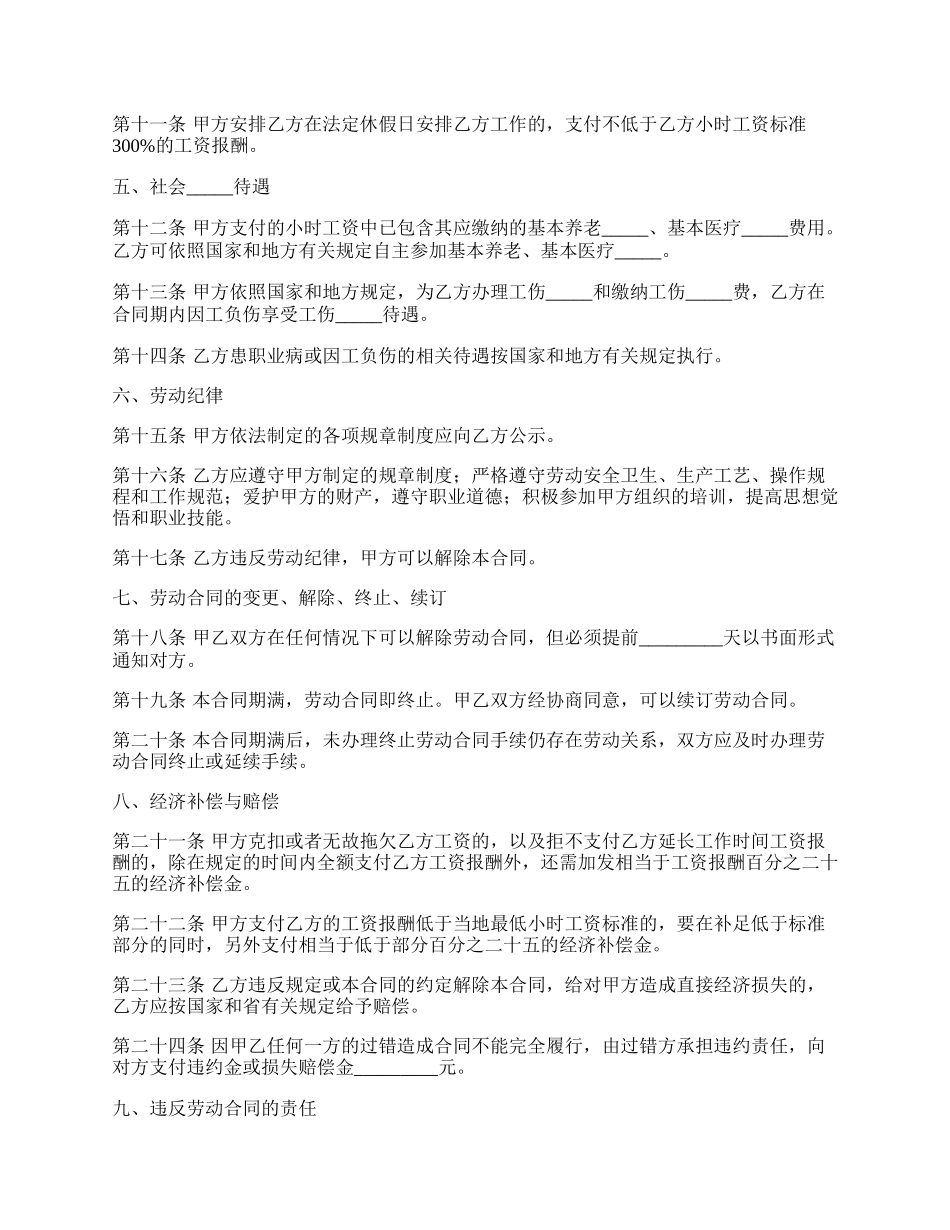 第十一条 甲方安排乙方在法定休假日安排乙方工作的，支付不低于乙方小时工资标准300%的工资报酬。

五、社会_____待遇

第十二条 甲方支付的小时工资中已包含其应缴纳的基本养老_____、基本医疗_____费用。乙方可依照国家和地方有关规定自主参加基本养老、基本医疗_____。

第十三条 甲方依照国家和地方规定，为乙方办理工伤_____和缴纳工伤_____费，乙方在合同期内因工负伤享受工伤_____待遇。

第十四条 乙方患职业病或因工负伤的相关待遇按国家和地方有关规定执行。

六、劳动纪律

第十五条 甲方依法制定的各项规章制度应向乙方公示。

第十六条 乙方应遵守甲方制定的规章制度；严格遵守劳动安全卫生、生产工艺、操作规程和工作规范；爱护甲方的财产，遵守职业道德；积极参加甲方组织的培训，提高思想觉悟和职业技能。

第十七条 乙方违反劳动纪律，甲方可以解除本合同。

七、劳动合同的变更、解除、终止、续订

第十八条 甲乙双方在任何情况下可以解除劳动合同，但必须提前_________天以书面形式通知对方。

第十九条 本合同期满，劳动合同即终止。甲乙双方经协商同意，可以续订劳动合同。

第二十条 本合同期满后，未办理终止劳动合同手续仍存在劳动关系，双方应及时办理劳动合同终止或延续手续。

八、经济补偿与赔偿

第二十一条 甲方克扣或者无故拖欠乙方工资的，以及拒不支付乙方延长工作时间工资报酬的，除在规定的时间内全额支付乙方工资报酬外，还需加发相当于工资报酬百分之二十五的经济补偿金。

第二十二条 甲方支付乙方的工资报酬低于当地最低小时工资标准的，要在补足低于标准部分的同时，另外支付相当于低于部分百分之二十五的经济补偿金。

第二十三条 乙方违反规定或本合同的约定解除本合同，给对甲方造成直接经济损失的，乙方应按国家和省有关规定给予赔偿。

第二十四条 因甲乙任何一方的过错造成合同不能完全履行，由过错方承担违约责任，向对方支付违约金或损失赔偿金_________元。

九、违反劳动合同的责任